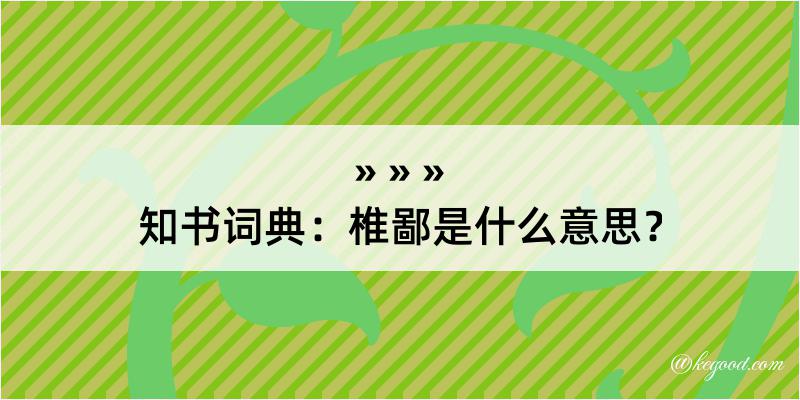 » » »
知书词典：椎鄙是什么意思？

@kegood.com